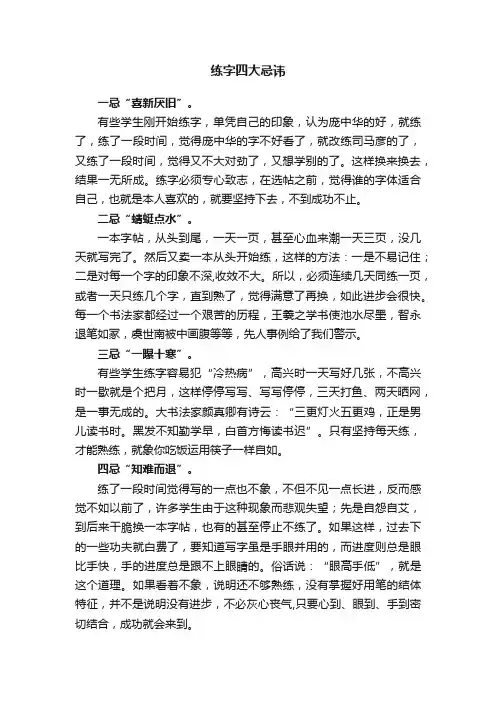 练字四大忌讳

一忌“喜新厌旧”。

有些学生刚开始练字，单凭自己的印象，认为庞中华的好，就练了，练了一段时间，觉得庞中华的字不好看了，就改练司马彦的了，又练了一段时间，觉得又不大对劲了，又想学别的了。这样换来换去，结果一无所成。练字必须专心致志，在选帖之前，觉得谁的字体适合自己，也就是本人喜欢的，就要坚持下去，不到成功不止。

二忌“蜻蜓点水”。

一本字帖，从头到尾，一天一页，甚至心血来潮一天三页，没几天就写完了。然后又卖一本从头开始练，这样的方法：一是不易记住；二是对每一个字的印象不深,收效不大。所以，必须连续几天同练一页，或者一天只练几个字，直到熟了，觉得满意了再换，如此进步会很快。每一个书法家都经过一个艰苦的历程，王羲之学书使池水尽墨，智永退笔如冢，虞世南被中画腹等等，先人事例给了我们警示。

三忌“一曝十寒”。

有些学生练字容易犯“冷热病”，高兴时一天写好几张，不高兴时一歇就是个把月，这样停停写写、写写停停，三天打鱼、两天晒网，是一事无成的。大书法家颜真卿有诗云：“三更灯火五更鸡，正是男儿读书时。黑发不知勤学早，白首方悔读书迟”。只有坚持每天练，才能熟练，就象你吃饭运用筷子一样自如。

四忌“知难而退”。

练了一段时间觉得写的一点也不象，不但不见一点长进，反而感觉不如以前了，许多学生由于这种现象而悲观失望；先是自怨自艾，到后来干脆换一本字帖，也有的甚至停止不练了。如果这样，过去下的一些功夫就白费了，要知道写字虽是手眼并用的，而进度则总是眼比手快，手的进度总是跟不上眼睛的。俗话说：“眼高手低”，就是这个道理。如果看着不象，说明还不够熟练，没有掌握好用笔的结体特征，并不是说明没有进步，不必灰心丧气,只要心到、眼到、手到密切结合，成功就会来到。